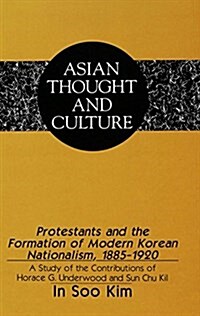 ASIAN
THOUGHT
AND
CULTURE

Protestants and the Formation of Modern Korean Nationalism, 1885-1920

A Study of the Contributions of Horace G. Underwood and Sun Chu Kil

In Soo Kim